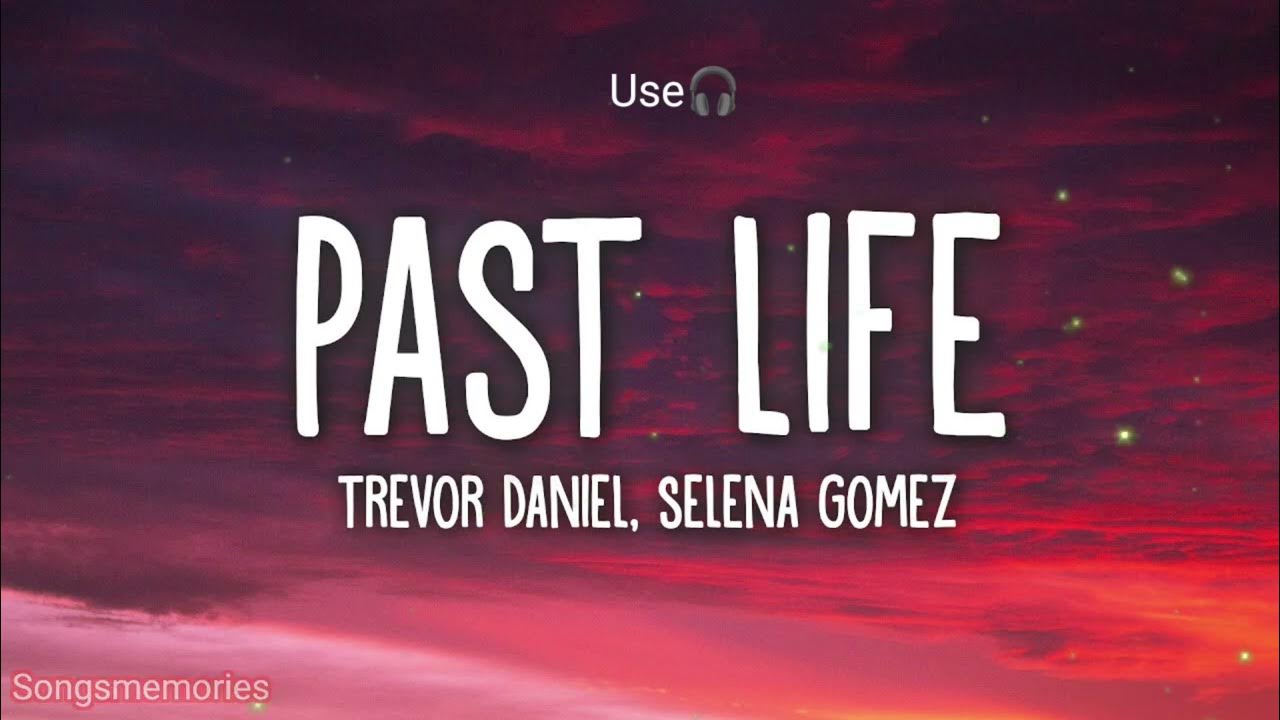 Use🎧

PAST LIFE

TREVOR DANIEL, SELENA GOMEZ

Songsmemories